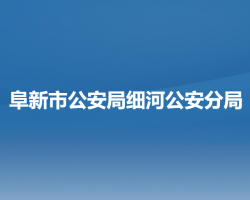 阜新市公安局细河公安分局